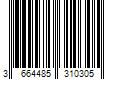 3 664485 310305